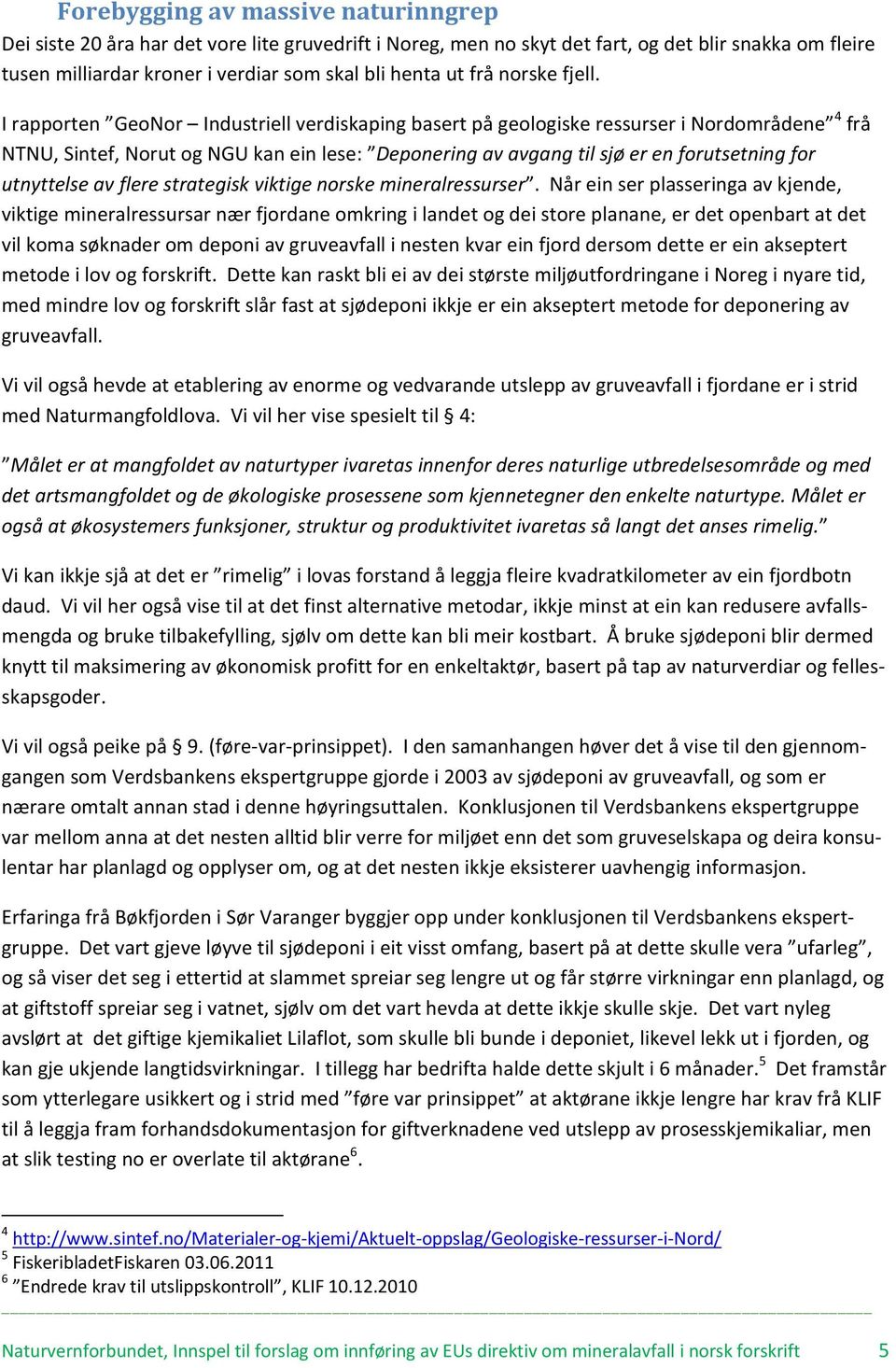 Forebygging av massive naturinngrep
Dei siste 20 åra har det vore lite gruvedrift i Noreg, men no skyt det fart, og det blir snakka om fleire tusen milliardar kroner i verdiar som skal bli henta ut frå norske fjell.

I rapporten ”GeoNor – Industriell verdiskaping basert på geologiske ressurser i Nordområdene”$^4$ frå NTNU, Sintef, Norut og NGU kan ein lese: ”Deponering av avgang til sjø er en forutsetning for utnyttelse av flere strategisk viktige norske mineralressurser”. Når ein ser plasseringa av kjende, viktige mineralressursar nær fjordane omkring i landet og dei store planane, er det openbart at det vil koma søknader om deponi av gruveavfall i nesten kvar ein fjord dersom dette er ein akseptert metode i lov og forskrift. Dette kan raskt bli ei av dei største miljøutfordringane i Noreg i nyare tid, med mindre lov og forskrift slår fast at sjødeponi ikkje er ein akseptert metode for deponering av gruveavfall.

Vi vil også hevde at etablering av enorme og vedvarande utslepp av gruveavfall i fjordane er i strid med Naturmangfoldlova. Vi vil her vise spesielt til § 4:

”Målet er at mangfoldet av naturtyper ivaretas innenfor deres naturlige utbredelsesområde og med det artsmangfoldet og de økologiske prosessene som kjennetegner den enkelte naturtype. Målet er også at økosystemers funksjoner, struktur og produktivitet ivaretas så langt det anses rimelig.”

Vi kan ikkje sjå at det er ”rimelig” i lovas forstand å leggja fleire kvadratkilometer av ein fjordbotn daud. Vi vil her også vise til at det finst alternative metodar, ikkje minst at ein kan redusere avfallsmengda og bruke tilbakefylling, sjølv om dette kan bli meir kostbart. Å bruke sjødeponi blir dermed knytt til maksimering av økonomisk profitt for en enkeltaktør, basert på tap av naturverdiar og fellesskapsgoder.

Vi vil også peike på § 9. (føre-var-prinsippet). I den samanhangen høver det å vise til den gjennomgangen som Verdsbankens ekspertgruppe gjorde i 2003 av sjødeponi av gruveavfall, og som er nærare omtalt annan stad i denne høyringsuttalen. Konklusjonen til Verdsbankens ekspertgruppe var mellom anna at det nesten alltid blir verre for miljøet enn det som gruveselskapa og deira konsulentar har planlagd og opplyser om, og at det nesten ikkje eksisterer uavhengig informasjon.

Erfaringa frå Bøkfjorden i Sør Varanger byggjer opp under konklusjonen til Verdsbankens ekspertgruppe. Det vart gjeve løyve til sjødeponi i eit visst omfang, basert på at dette skulle vera ”ufarleg”, og så viser det seg i ettertid at slammet spreiar seg lengre ut og får større virkningar enn planlagd, og at giftstoff spreiar seg i vatnet, sjølv om det vart hevda at dette ikkje skulle skje. Det vart nyleg avslørt at det giftige kjemikaliet Lilaflot, som skulle bli bunde i deponiet, likevel lekk ut i fjorden, og kan gje ukjende langtidsvirkningar. I tillegg har bedrifta halde dette skjult i 6 månader.$^5$ Det framstår som ytterlegare usikkert og i strid med ”føre var prinsippet” at aktørane ikkje lengre har krav frå KLIF til å leggja fram forhandsdokumentasjon for giftverknadene ved utslepp av prosesskjemikaliar, men at slik testing no er overlate til aktørane$^6$.

$^4$ http://www.sintef.no/Materialer-og-kjemi/Aktuelt-oppslag/Geologiske-ressurser-i-Nord/
$^5$ FiskeribladetFiskaren 03.06.2011
$^6$ ”Endrede krav til utslippskontroll”, KLIF 10.12.2010

Naturvernforbundet, Innspel til forslag om innføring av EUs direktiv om mineralavfall i norsk forskrift 5